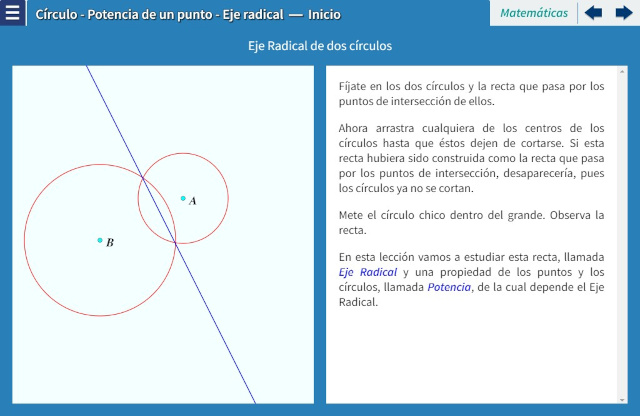 Círculo - Potencia de un punto - Eje radical — Inicio

Matemáticas

Eje Radical de dos círculos

$A$

$B$

Fíjate en los dos círculos y la recta que pasa por los puntos de intersección de ellos.

Ahora arrastra cualquiera de los centros de los círculos hasta que éstos dejen de cortarse. Si esta recta hubiera sido construida como la recta que pasa por los puntos de intersección, desaparecería, pues los círculos ya no se cortan.

Mete el círculo chico dentro del grande. Observa la recta.

En esta lección vamos a estudiar esta recta, llamada Eje Radical y una propiedad de los puntos y los círculos, llamada Potencia, de la cual depende el Eje Radical.